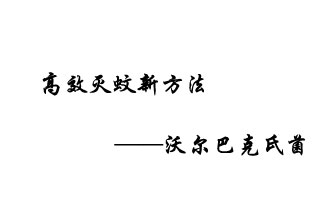 高效灭蚊新方法

——沃尔巴克氏菌